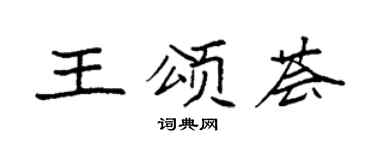 王颂荟

词典网